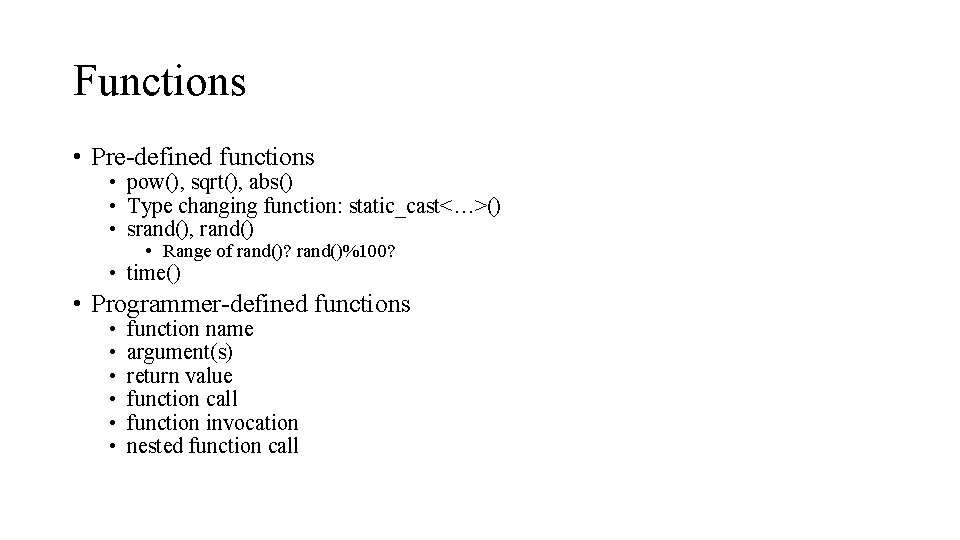 Functions

• Pre-defined functions
  • pow(), sqrt(), abs()
  • Type changing function: static_cast<…>()
  • srand(), rand()
    • Range of rand()? rand()%100?
  • time()

• Programmer-defined functions
  • function name
  • argument(s)
  • return value
  • function call
  • function invocation
  • nested function call